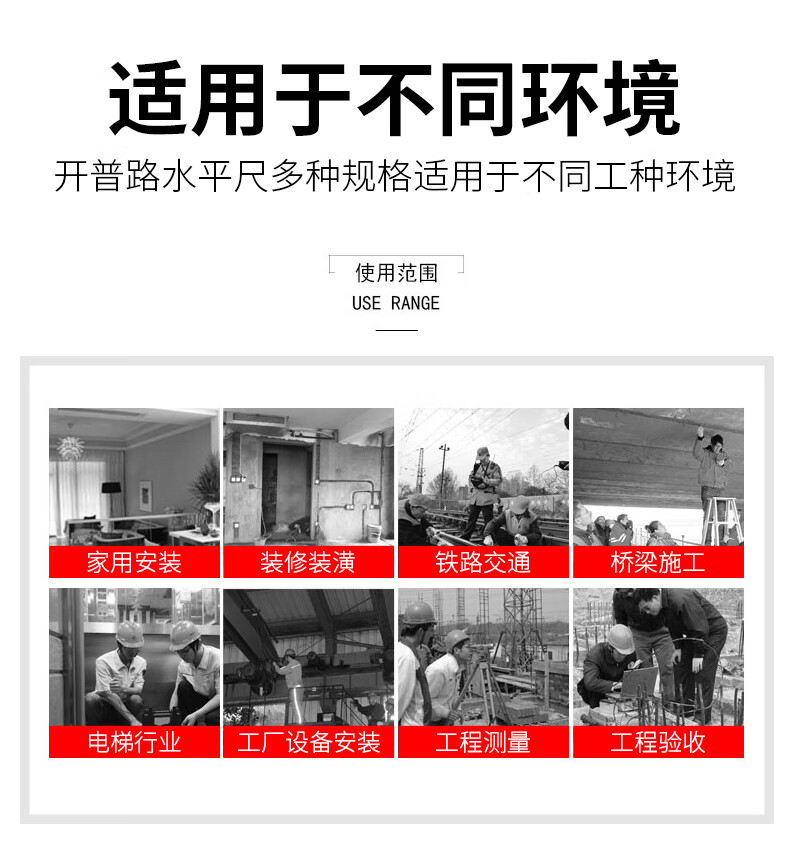 适用于不同环境

开普路水平尺多种规格适用于不同工种环境

使用范围
USE RANGE

家用安装

装修装潢

铁路交通

桥梁施工

电梯行业

工厂设备安装

工程测量

工程验收